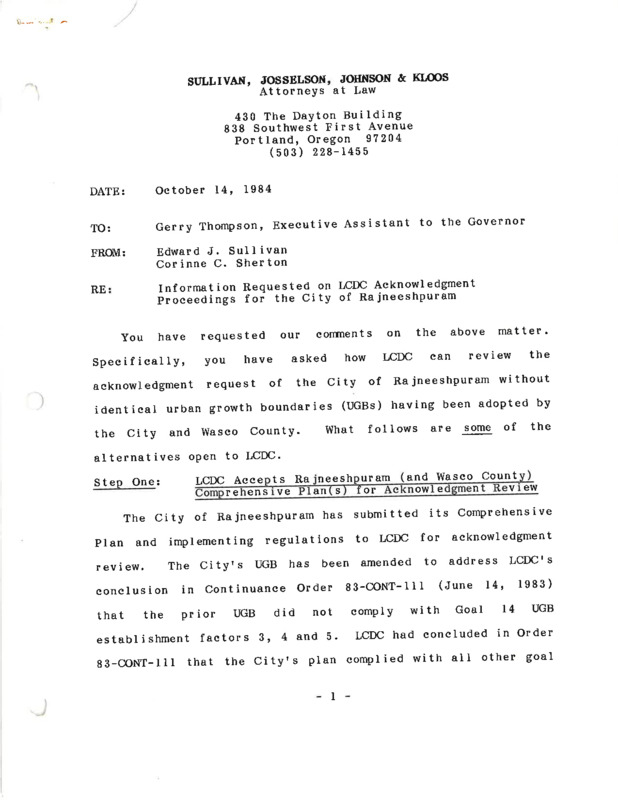 SULLIVAN, JOSSELSON, JOHNSON & KLOOS
Attorneys at Law

430 The Dayton Building
838 Southwest First Avenue
Portland, Oregon 97204
(503) 228-1455

DATE: October 14, 1984

TO: Gerry Thompson, Executive Assistant to the Governor

FROM: Edward J. Sullivan
Corinne C. Sherton

RE: Information Requested on LCDC Acknowledgment Proceedings for the City of Rajneeshpuram

You have requested our comments on the above matter. Specifically, you have asked how LCDC can review the acknowledgment request of the City of Rajneeshpuram without identical urban growth boundaries (UGBs) having been adopted by the City and Wasco County. What follows are some of the alternatives open to LCDC.

Step One: LCDC Accepts Rajneeshpuram (and Wasco County) Comprehensive Plan(s) for Acknowledgment Review

The City of Rajneeshpuram has submitted its Comprehensive Plan and implementing regulations to LCDC for acknowledgment review. The City's UGB has been amended to address LCDC's conclusion in Continuance Order 83-CONT-111 (June 14, 1983) that the prior UGB did not comply with Goal 14 UGB establishment factors 3, 4 and 5. LCDC had concluded in Order 83-CONT-111 that the City's plan complied with all other goal

- 1 -